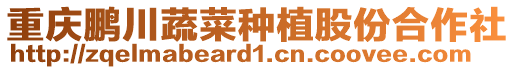 重庆鹏川蔬菜种植股份合作社
http://zqelmabeard1.cn.coovee.com